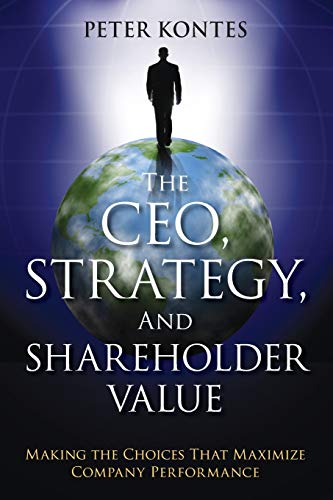 PETER KONTES

THE CEO, STRATEGY, AND SHAREHOLDER VALUE

MAKING THE CHOICES THAT MAXIMIZE COMPANY PERFORMANCE